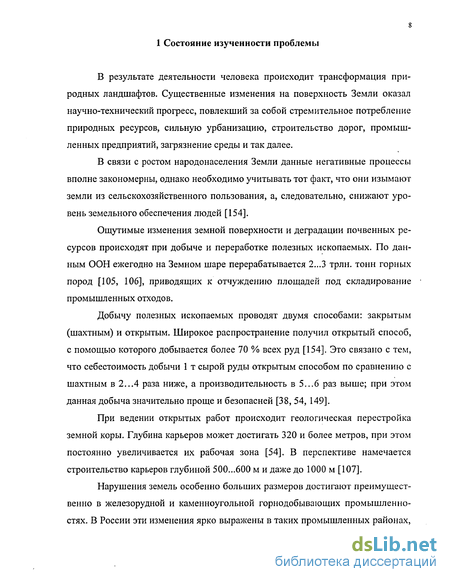 8

1 Состояние изученности проблемы

В результате деятельности человека происходит трансформация природных ландшафтов. Существенные изменения на поверхность Земли оказал научно-технический прогресс, повлекший за собой стремительное потребление природных ресурсов, сильную урбанизацию, строительство дорог, промышленных предприятий, загрязнение среды и так далее.

В связи с ростом народонаселения Земли данные негативные процессы вполне закономерны, однако необходимо учитывать тот факт, что они изымают земли из сельскохозяйственного пользования, а, следовательно, снижают уровень земельного обеспечения людей [154].

Ощутимые изменения земной поверхности и деградации почвенных ресурсов происходят при добыче и переработке полезных ископаемых. По данным ООН ежегодно на Земном шаре перерабатывается 2...3 трлн. тонн горных пород [105, 106], приводящих к отчуждению площадей под складирование промышленных отходов.

Добычу полезных ископаемых проводят двумя способами: закрытым (шахтным) и открытым. Широкое распространение получил открытый способ, с помощью которого добывается более 70 % всех руд [154]. Это связано с тем, что себестоимость добычи 1 т сырой руды открытым способом по сравнению с шахтным в 2…4 раза ниже, а производительность в 5…6 раз выше; при этом данная добыча значительно проще и безопасней [38, 54, 149].

При ведении открытых работ происходит геологическая перестройка земной коры. Глубина карьеров может достигать 320 и более метров, при этом постоянно увеличивается их рабочая зона [54]. В перспективе намечается строительство карьеров глубиной 500...600 м и даже до 1000 м [107].

Нарушения земель особенно больших размеров достигают преимущественно в железорудной и каменноугольной горнодобывающих промышленностях. В России эти изменения ярко выражены в таких промышленных районах,

dsLib.net
библиотека диссертаций